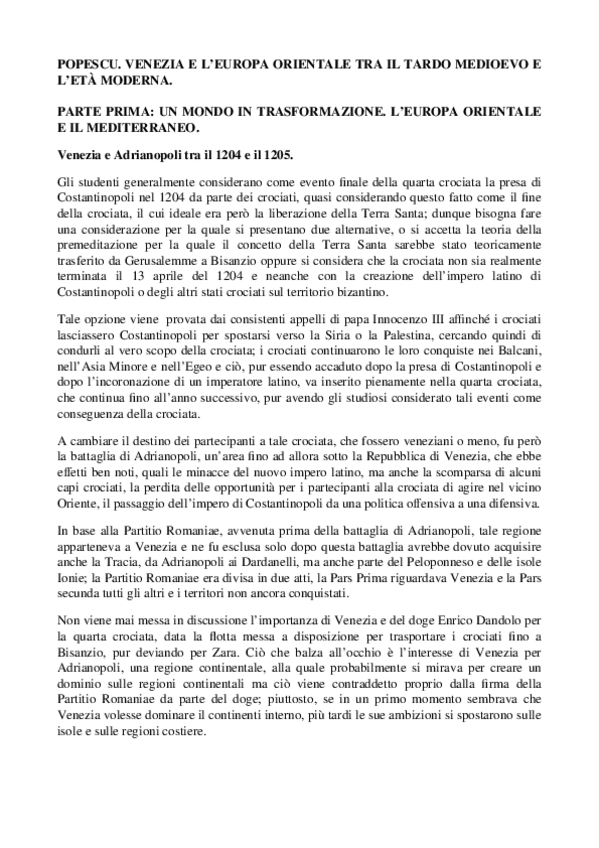 POPESCU. VENEZIA E L'EUROPA ORIENTALE TRA IL TARDO MEDIOEVO E L'ETÀ MODERNA.

PARTE PRIMA: UN MONDO IN TRASFORMAZIONE. L'EUROPA ORIENTALE E IL MEDITERRANEO.

Venezia e Adrianopoli tra il 1204 e il 1205.

Gli studenti generalmente considerano come evento finale della quarta crociata la presa di Costantinopoli nel 1204 da parte dei crociati, quasi considerando questo fatto come il fine della crociata, il cui ideale era però la liberazione della Terra Santa; dunque bisogna fare una considerazione per la quale si presentano due alternative, o si accetta la teoria della premeditazione per la quale il concetto della Terra Santa sarebbe stato teoricamente trasferito da Gerusalemme a Bisanzio oppure si considera che la crociata non sia realmente terminata il 13 aprile del 1204 e neanche con la creazione dell'impero latino di Costantinopoli o degli altri stati crociati sul territorio bizantino.

Tale opzione viene provata dai consistenti appelli di papa Innocenzo III affinché i crociati lasciassero Costantinopoli per spostarsi verso la Siria o la Palestina, cercando quindi di condurli al vero scopo della crociata; i crociati continuarono le loro conquiste nei Balcani, nell'Asia Minore e nell'Egeo e ciò, pur essendo accaduto dopo la presa di Costantinopoli e dopo l'incoronazione di un imperatore latino, va inserito pienamente nella quarta crociata, che continua fino all'anno successivo, pur avendo gli studiosi considerato tali eventi come conseguenza della crociata.

A cambiare il destino dei partecipanti a tale crociata, che fossero veneziani o meno, fu però la battaglia di Adrianopoli, un'area fino ad allora sotto la Repubblica di Venezia, che ebbe effetti ben noti, quali le minacce del nuovo impero latino, ma anche la scomparsa di alcuni capi crociati, la perdita delle opportunità per i partecipanti alla crociata di agire nel vicino Oriente, il passaggio dell'impero di Costantinopoli da una politica offensiva a una difensiva.

In base alla Partitio Romaniae, avvenuta prima della battaglia di Adrianopoli, tale regione apparteneva a Venezia e ne fu esclusa solo dopo questa battaglia avrebbe dovuto acquisire anche la Tracia, da Adrianopoli ai Dardanelli, ma anche parte del Peloponneso e delle isole Ionie; la Partitio Romaniae era divisa in due atti, la Pars Prima riguardava Venezia e la Pars secunda tutti gli altri e i territori non ancora conquistati.

Non viene mai messa in discussione l'importanza di Venezia e del doge Enrico Dandolo per la quarta crociata, data la flotta messa a disposizione per trasportare i crociati fino a Bisanzio, pur deviando per Zara. Ciò che balza all'occhio è l'interesse di Venezia per Adrianopoli, una regione continentale, alla quale probabilmente si mirava per creare un dominio sulle regioni continentali ma ciò viene contraddetto proprio dalla firma della Partitio Romaniae da parte del doge; piuttosto, se in un primo momento sembrava che Venezia volesse dominare il continenti interno, più tardi le sue ambizioni si spostarono sulle isole e sulle regioni costiere.